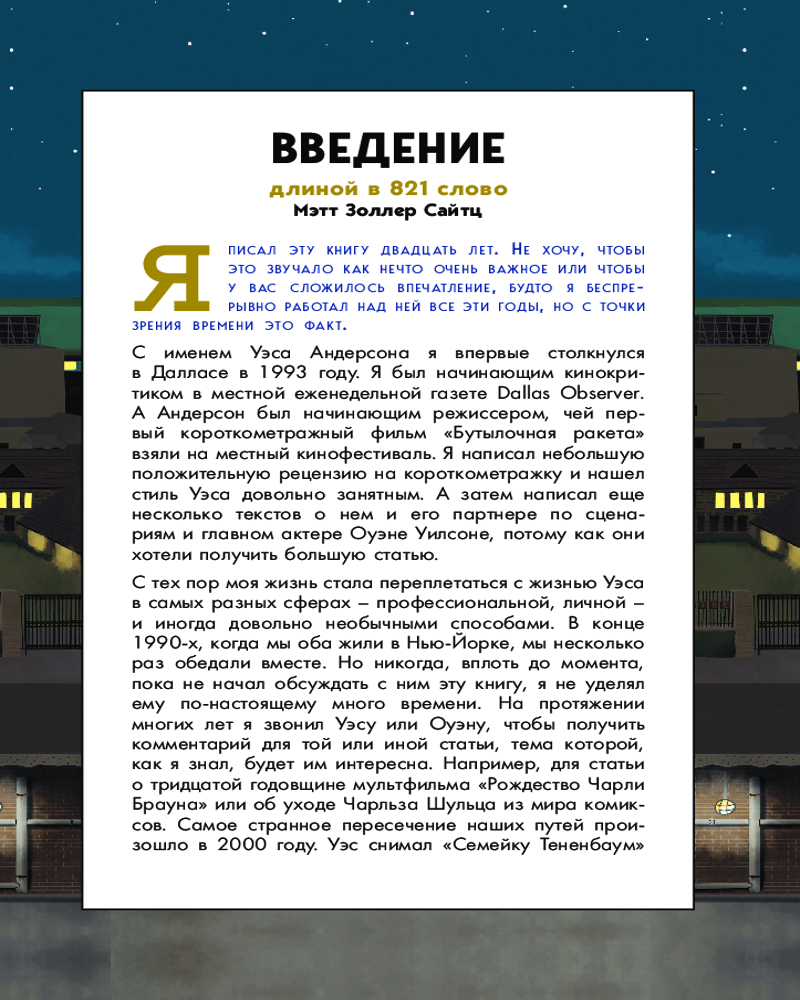 ВВЕДЕНИЕ

длиной в 821 слово

Мэтт Золлер Сайтц

Я писал эту книгу двадцать лет. Не хочу, чтобы это звучало как нечто очень важное или чтобы у вас сложилось впечатление, будто я беспрерывно работал над ней все эти годы, но с точки зрения времени это факт.

С именем Уэса Андерсона я впервые столкнулся в Далласе в 1993 году. Я был начинающим кинокритиком в местной еженедельной газете Dallas Observer. А Андерсон был начинающим режиссером, чей первый короткометражный фильм «Бутылочная ракета» взяли на местный кинофестиваль. Я написал небольшую положительную рецензию на короткометражку и нашел стиль Уэса довольно занятным. А затем написал еще несколько текстов о нем и его партнере по сценариям и главном актере Оуэне Уилсоне, потому как они хотели получить большую статью.

С тех пор моя жизнь стала переплетаться с жизнью Уэса в самых разных сферах – профессиональной, личной – и иногда довольно необычными способами. В конце 1990-х, когда мы оба жили в Нью-Йорке, мы несколько раз обедали вместе. Но никогда, вплоть до момента, пока не начал обсуждать с ним эту книгу, я не уделял ему по-настоящему много времени. На протяжении многих лет я звонил Уэсу или Оуэну, чтобы получить комментарий для той или иной статьи, тема которой, как я знал, будет им интересна. Например, для статьи о тридцатой годовщине мультфильма «Рождество Чарли Брауна» или об уходе Чарльза Шульца из мира комиксов. Самое странное пересечение наших путей произошло в 2000 году. Уэс снимал «Семейку Тененбаум»